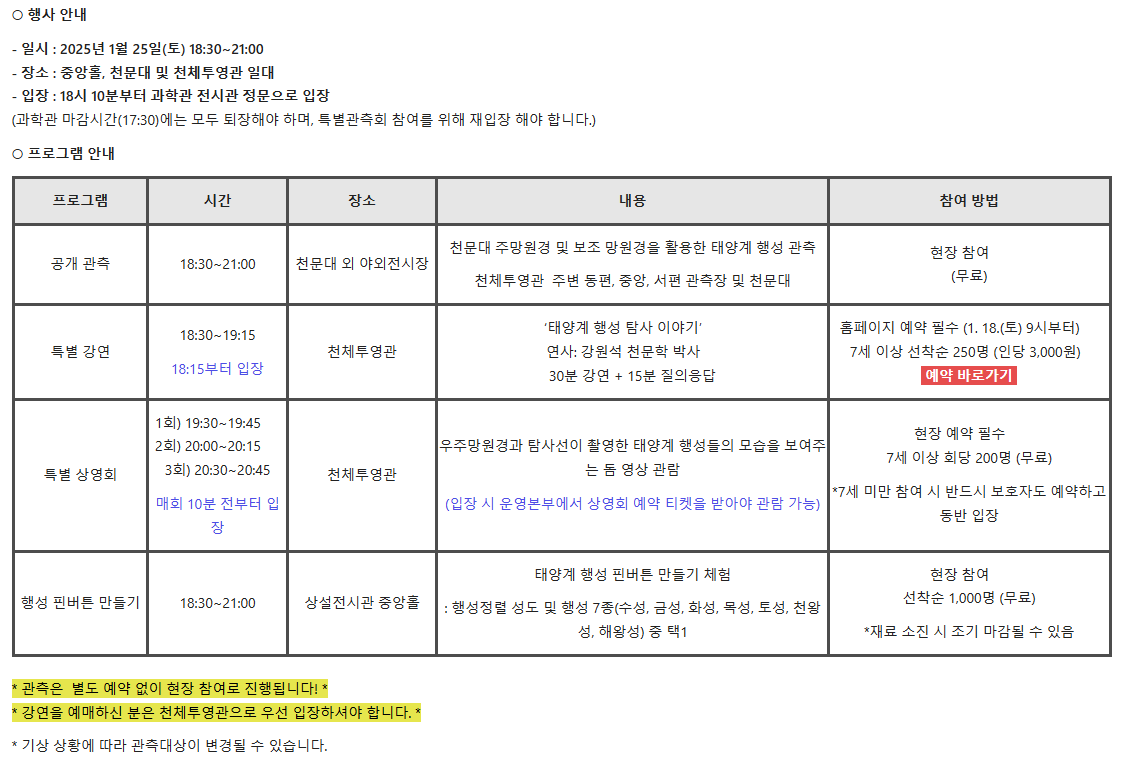 ○ 행사 안내

- 일시 : 2025년 1월 25일(토) 18:30~21:00
- 장소 : 중앙홀, 천문대 및 천체투영관 일대
- 입장 : 18시 10분부터 과학관 전시관 정문으로 입장
(과학관 마감시간(17:30)에는 모두 퇴장해야 하며, 특별관측회 참여를 위해 재입장 해야 합니다.)

○ 프로그램 안내

| 프로그램 | 시간 | 장소 | 내용 | 참여 방법 |
|---|---|---|---|---|
| 공개 관측 | 18:30~21:00 | 천문대 외 야외전시장 | 천문대 주망원경 및 보조 망원경을 활용한 태양계 행성 관측 천체투영관 주변 동편, 중앙, 서편 관측장 및 천문대 | 현장 참여 (무료) |
| 특별 강연 | 18:30~19:15 18:15부터 입장 | 천체투영관 | '태양계 행성 탐사 이야기' 연사: 강원석 천문학 박사 30분 강연 + 15분 질의응답 | 홈페이지 예약 필수 (1. 18.(토) 9시부터) 7세 이상 선착순 250명 (인당 3,000원) 예약 바로가기 |
| 특별 상영회 | 1회) 19:30~19:45 2회) 20:00~20:15 3회) 20:30~20:45 매회 10분 전부터 입장 | 천체투영관 | 우주망원경과 탐사선이 촬영한 태양계 행성들의 모습을 보여주는 돔 영상 관람 (입장 시 운영본부에서 상영회 예약 티켓을 받아야 관람 가능) | 현장 예약 필수 7세 이상 회당 200명 (무료) *7세 미만 참여 시 반드시 보호자도 예약하고 동반 입장 |
| 행성 핀버튼 만들기 | 18:30~21:00 | 상설전시관 중앙홀 | 태양계 행성 핀버튼 만들기 체험 : 행성정렬 성도 및 행성 7종(수성, 금성, 화성, 목성, 토성, 천왕성, 해왕성) 중 택1 | 현장 참여 선착순 1,000명 (무료) *재료 소진 시 조기 마감될 수 있음 |

* 관측은 별도 예약 없이 현장 참여로 진행됩니다! *
* 강연을 예매하신 분은 천체투영관으로 우선 입장하셔야 합니다. *

* 기상 상황에 따라 관측대상이 변경될 수 있습니다.